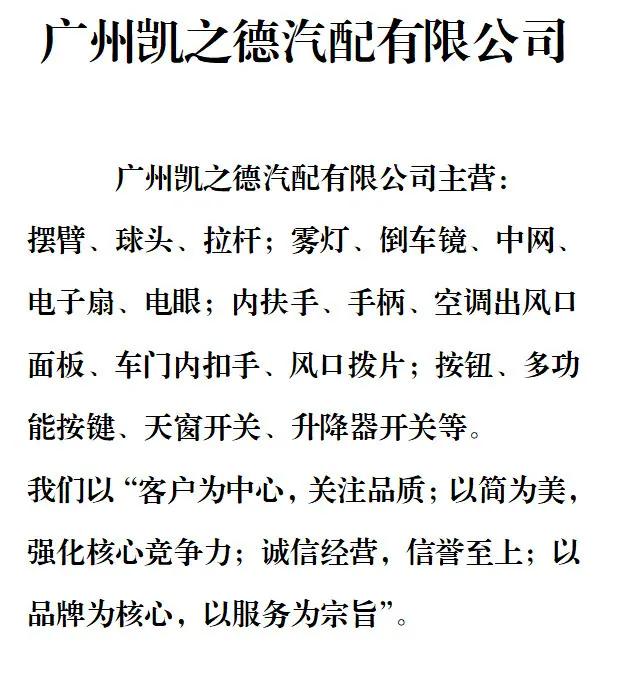 广州凯之德汽配有限公司

广州凯之德汽配有限公司主营：

摆臂、球头、拉杆；雾灯、倒车镜、中网、电子扇、电眼；内扶手、手柄、空调出风口面板、车门内扣手、风口拨片；按钮、多功能按键、天窗开关、升降器开关等。

我们以“客户为中心，关注品质；以简为美，强化核心竞争力；诚信经营，信誉至上；以品牌为核心，以服务为宗旨”。